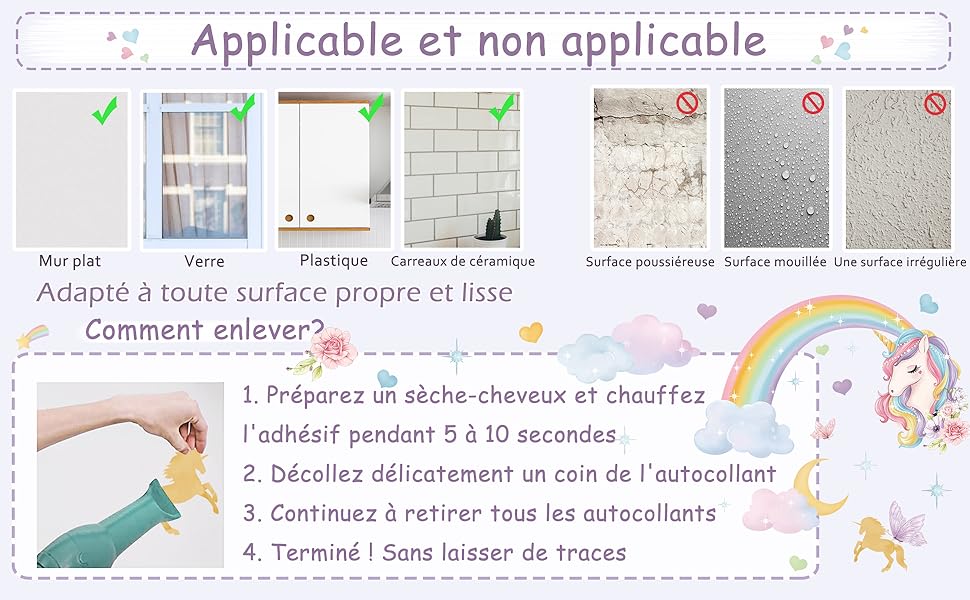 Applicable et non applicable

Mur plat

Verre

Plastique

Carreaux de céramique

Surface poussiéreuse

Surface mouillée

Une surface irrégulière

Adapté à toute surface propre et lisse

Comment enlever?

1. Préparez un sèche-cheveux et chauffez l'adhésif pendant 5 à 10 secondes

2. Décollez délicatement un coin de l'autocollant

3. Continuez à retirer tous les autocollants

4. Terminé ! Sans laisser de traces